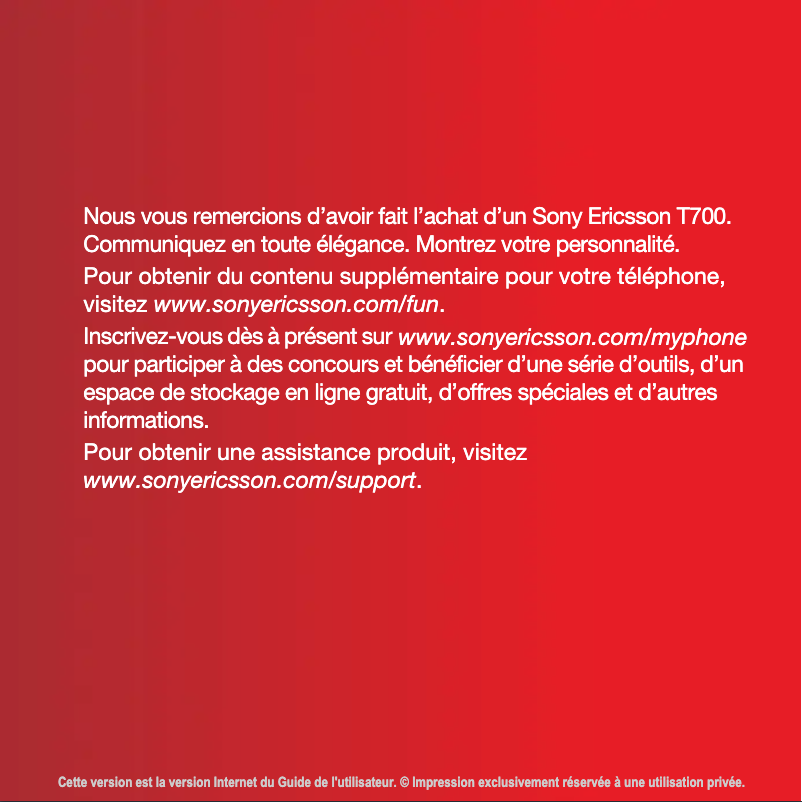 Nous vous remercions d’avoir fait l’achat d’un Sony Ericsson T700. Communiquez en toute élégance. Montrez votre personnalité.

Pour obtenir du contenu supplémentaire pour votre téléphone, visitez www.sonyericsson.com/fun.

Inscrivez-vous dès à présent sur www.sonyericsson.com/myphone pour participer à des concours et bénéficier d’une série d’outils, d’un espace de stockage en ligne gratuit, d’offres spéciales et d’autres informations.

Pour obtenir une assistance produit, visitez www.sonyericsson.com/support.

Cette version est la version Internet du Guide de l'utilisateur. © Impression exclusivement réservée à une utilisation privée.